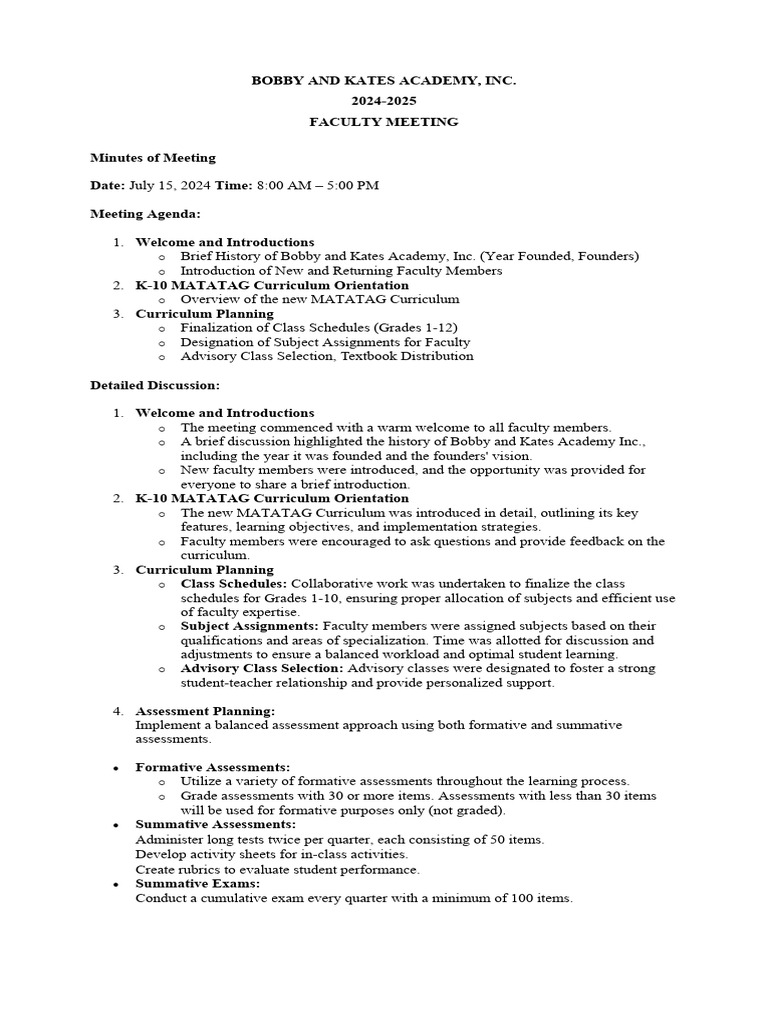 BOBBY AND KATES ACADEMY, INC.
2024-2025
FACULTY MEETING

Minutes of Meeting

Date: July 15, 2024 Time: 8:00 AM – 5:00 PM

Meeting Agenda:

1. Welcome and Introductions
   o Brief History of Bobby and Kates Academy, Inc. (Year Founded, Founders)
   o Introduction of New and Returning Faculty Members
2. K-10 MATATAG Curriculum Orientation
   o Overview of the new MATATAG Curriculum
3. Curriculum Planning
   o Finalization of Class Schedules (Grades 1-12)
   o Designation of Subject Assignments for Faculty
   o Advisory Class Selection, Textbook Distribution

Detailed Discussion:

1. Welcome and Introductions
   o The meeting commenced with a warm welcome to all faculty members.
   o A brief discussion highlighted the history of Bobby and Kates Academy Inc., including the year it was founded and the founders' vision.
   o New faculty members were introduced, and the opportunity was provided for everyone to share a brief introduction.
2. K-10 MATATAG Curriculum Orientation
   o The new MATATAG Curriculum was introduced in detail, outlining its key features, learning objectives, and implementation strategies.
   o Faculty members were encouraged to ask questions and provide feedback on the curriculum.
3. Curriculum Planning
   o Class Schedules: Collaborative work was undertaken to finalize the class schedules for Grades 1-10, ensuring proper allocation of subjects and efficient use of faculty expertise.
   o Subject Assignments: Faculty members were assigned subjects based on their qualifications and areas of specialization. Time was allotted for discussion and adjustments to ensure a balanced workload and optimal student learning.
   o Advisory Class Selection: Advisory classes were designated to foster a strong student-teacher relationship and provide personalized support.

4. Assessment Planning:
Implement a balanced assessment approach using both formative and summative assessments.

• Formative Assessments:
   o Utilize a variety of formative assessments throughout the learning process.
   o Grade assessments with 30 or more items. Assessments with less than 30 items will be used for formative purposes only (not graded).
• Summative Assessments:
Administer long tests twice per quarter, each consisting of 50 items.
Develop activity sheets for in-class activities.
Create rubrics to evaluate student performance.
• Summative Exams:
Conduct a cumulative exam every quarter with a minimum of 100 items.